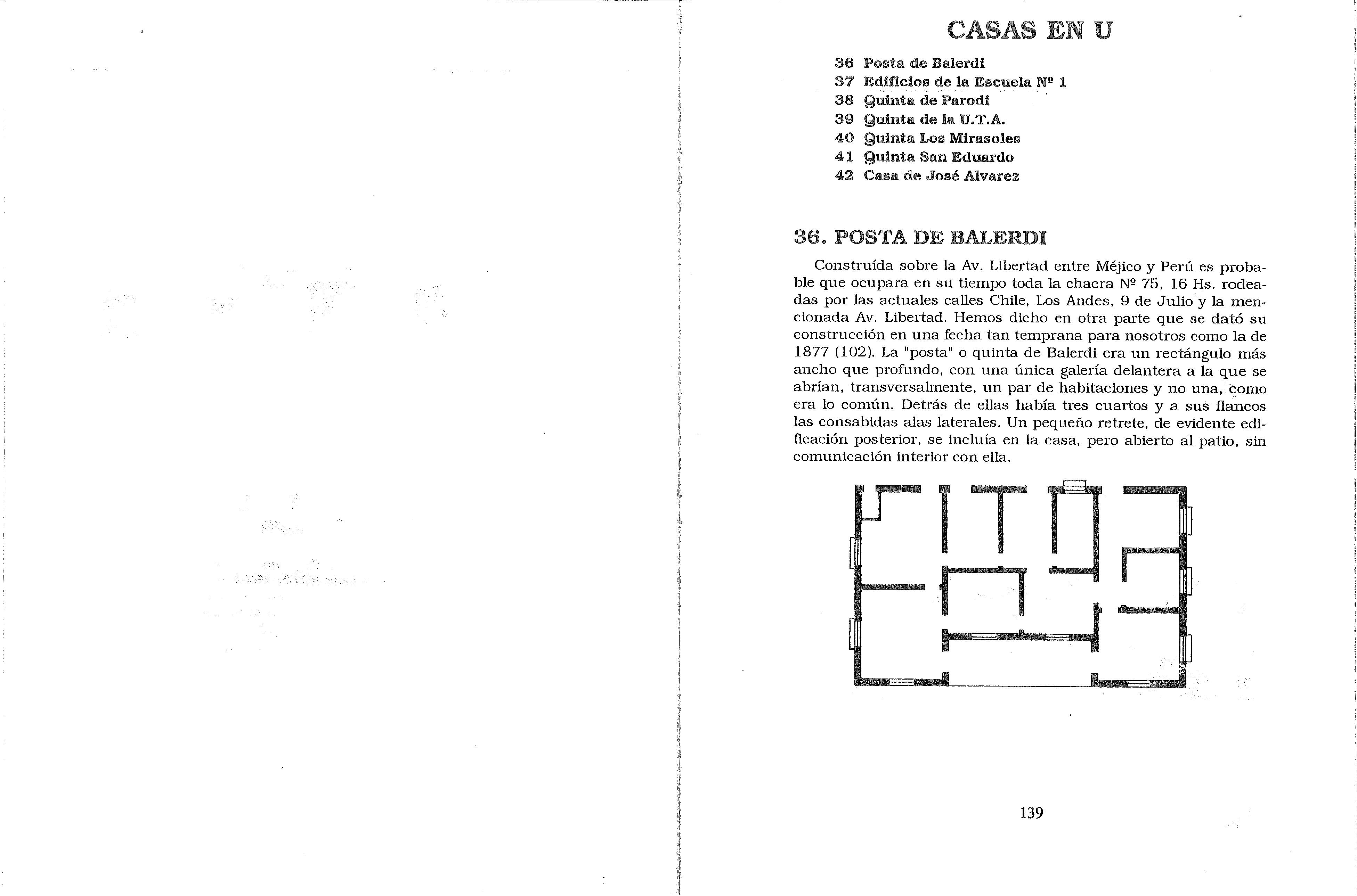 CASAS EN U

36 Posta de Balerdi
37 Edificios de la Escuela Nº 1
38 Quinta de Parodi
39 Quinta de la U.T.A.
40 Quinta Los Mirasoles
41 Quinta San Eduardo
42 Casa de José Alvarez

36. POSTA DE BALERDI

Construída sobre la Av. Libertad entre Méjico y Perú es probable que ocupara en su tiempo toda la chacra Nº 75, 16 Hs. rodeadas por las actuales calles Chile, Los Andes, 9 de Julio y la mencionada Av. Libertad. Hemos dicho en otra parte que se dató su construcción en una fecha tan temprana para nosotros como la de 1877 (102). La "posta" o quinta de Balerdi era un rectángulo más ancho que profundo, con una única galería delantera a la que se abrían, transversalmente, un par de habitaciones y no una, como era lo común. Detrás de ellas había tres cuartos y a sus flancos las consabidas alas laterales. Un pequeño retrete, de evidente edificación posterior, se incluía en la casa, pero abierto al patio, sin comunicación interior con ella.

139